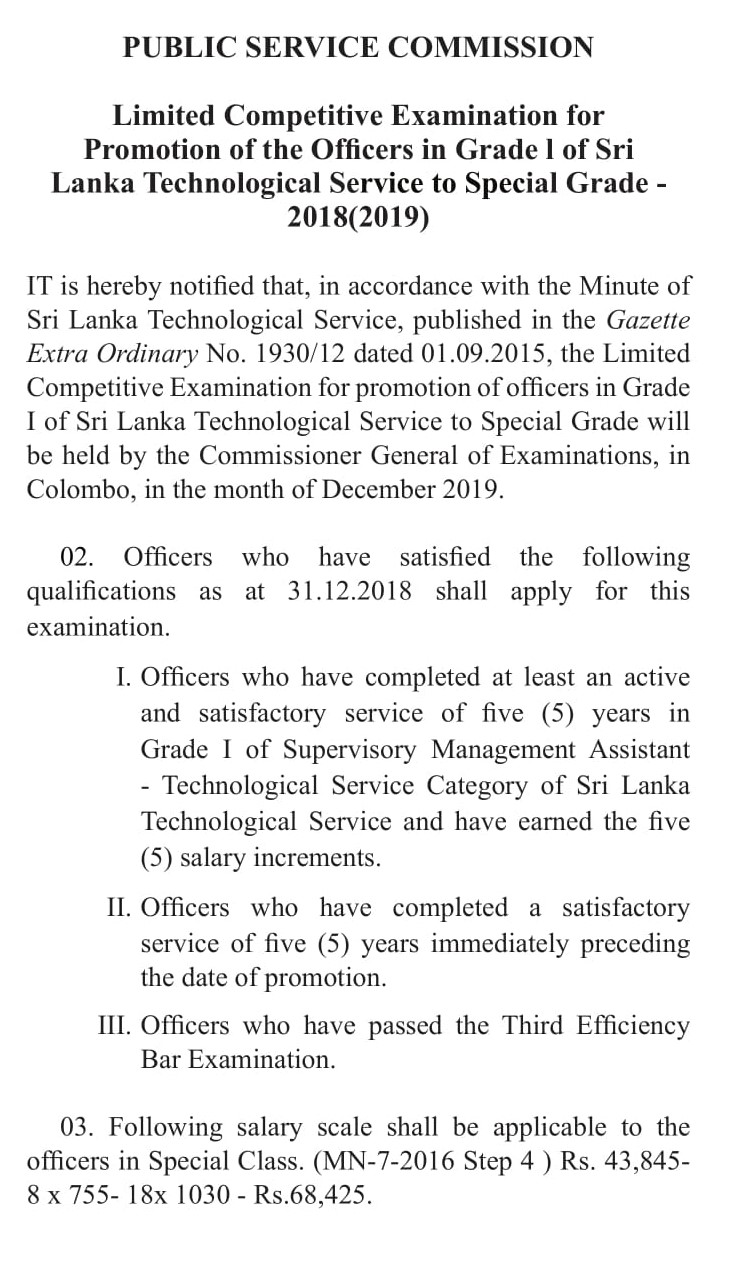 PUBLIC SERVICE COMMISSION

Limited Competitive Examination for Promotion of the Officers in Grade l of Sri Lanka Technological Service to Special Grade - 2018(2019)

IT is hereby notified that, in accordance with the Minute of Sri Lanka Technological Service, published in the Gazette Extra Ordinary No. 1930/12 dated 01.09.2015, the Limited Competitive Examination for promotion of officers in Grade I of Sri Lanka Technological Service to Special Grade will be held by the Commissioner General of Examinations, in Colombo, in the month of December 2019.

02. Officers who have satisfied the following qualifications as at 31.12.2018 shall apply for this examination.

I. Officers who have completed at least an active and satisfactory service of five (5) years in Grade I of Supervisory Management Assistant - Technological Service Category of Sri Lanka Technological Service and have earned the five (5) salary increments.

II. Officers who have completed a satisfactory service of five (5) years immediately preceding the date of promotion.

III. Officers who have passed the Third Efficiency Bar Examination.

03. Following salary scale shall be applicable to the officers in Special Class. (MN-7-2016 Step 4 ) Rs. 43,845- 8 x 755- 18x 1030 - Rs.68,425.